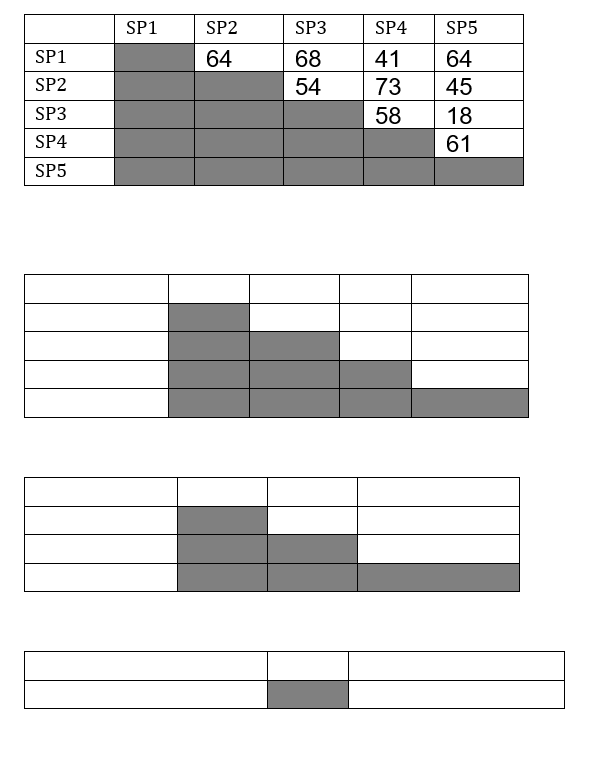 | | SP1 | SP2 | SP3 | SP4 | SP5 |
|---|---|---|---|---|---|
| SP1 | | 64 | 68 | 41 | 64 |
| SP2 | | | 54 | 73 | 45 |
| SP3 | | | | 58 | 18 |
| SP4 | | | | | 61 |
| SP5 | | | | | |